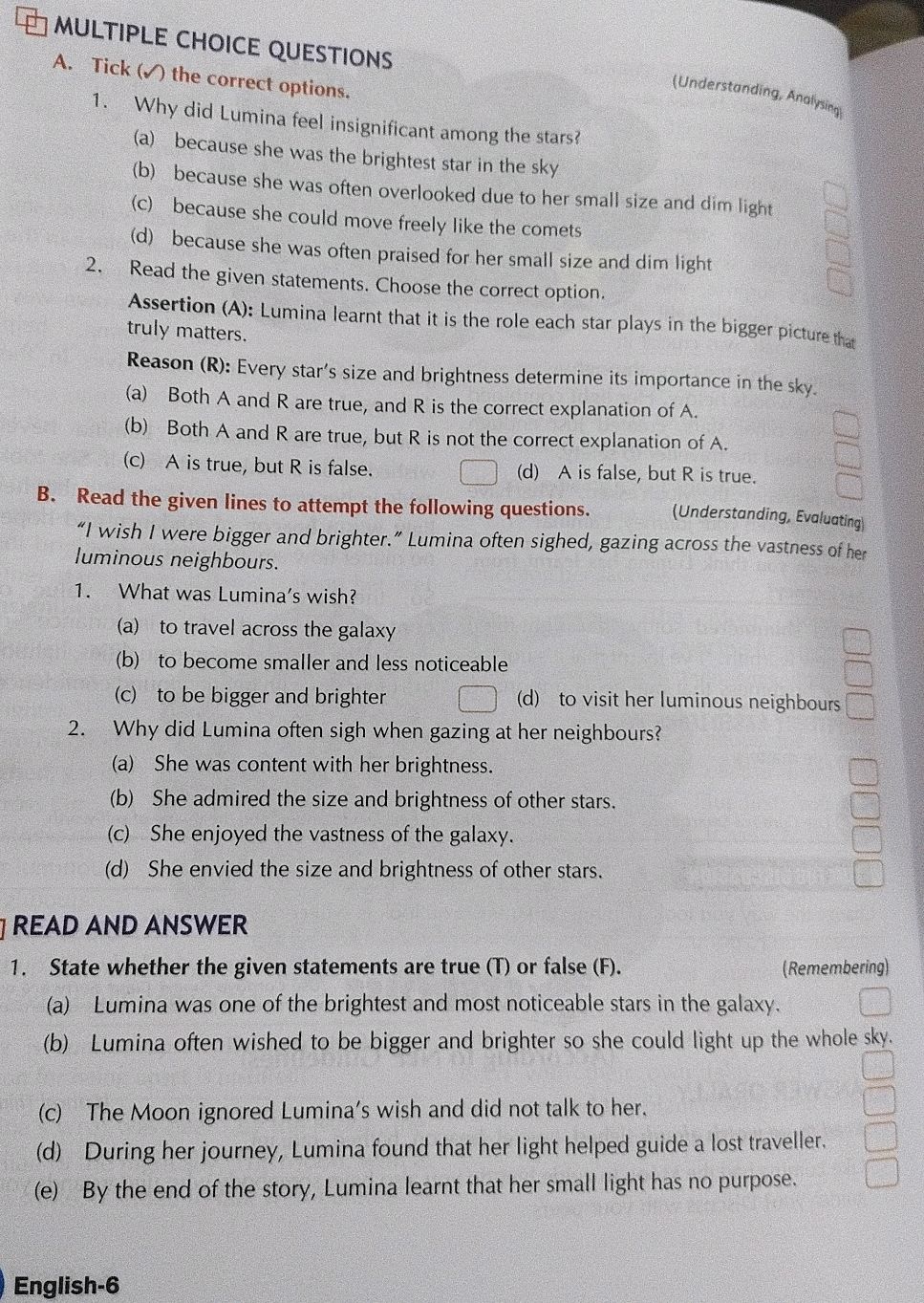 MULTIPLE CHOICE QUESTIONS

A. Tick (✓) the correct options. (Understanding, Analysing)

1. Why did Lumina feel insignificant among the stars?
(a) because she was the brightest star in the sky
(b) because she was often overlooked due to her small size and dim light
(c) because she could move freely like the comets
(d) because she was often praised for her small size and dim light

2. Read the given statements. Choose the correct option.
Assertion (A): Lumina learnt that it is the role each star plays in the bigger picture that truly matters.
Reason (R): Every star's size and brightness determine its importance in the sky.
(a) Both A and R are true, and R is the correct explanation of A.
(b) Both A and R are true, but R is not the correct explanation of A.
(c) A is true, but R is false.
(d) A is false, but R is true.

B. Read the given lines to attempt the following questions. (Understanding, Evaluating)

"I wish I were bigger and brighter." Lumina often sighed, gazing across the vastness of her luminous neighbours.

1. What was Lumina's wish?
(a) to travel across the galaxy
(b) to become smaller and less noticeable
(c) to be bigger and brighter
(d) to visit her luminous neighbours

2. Why did Lumina often sigh when gazing at her neighbours?
(a) She was content with her brightness.
(b) She admired the size and brightness of other stars.
(c) She enjoyed the vastness of the galaxy.
(d) She envied the size and brightness of other stars.

READ AND ANSWER

1. State whether the given statements are true (T) or false (F). (Remembering)
(a) Lumina was one of the brightest and most noticeable stars in the galaxy.
(b) Lumina often wished to be bigger and brighter so she could light up the whole sky.
(c) The Moon ignored Lumina's wish and did not talk to her.
(d) During her journey, Lumina found that her light helped guide a lost traveller.
(e) By the end of the story, Lumina learnt that her small light has no purpose.

English-6